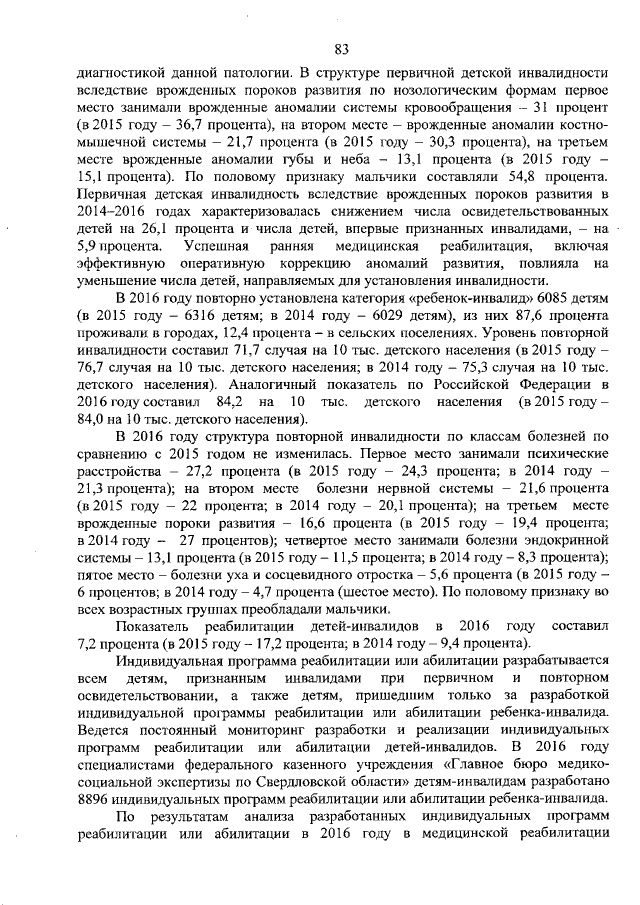 83

диагностикой данной патологии. В структуре первичной детской инвалидности вследствие врожденных пороков развития по нозологическим формам первое место занимали врожденные аномалии системы кровообращения – 31 процент (в 2015 году – 36,7 процента), на втором месте – врожденные аномалии костно-мышечной системы – 21,7 процента (в 2015 году – 30,3 процента), на третьем месте врожденные аномалии губы и неба – 13,1 процента (в 2015 году – 15,1 процента). По половому признаку мальчики составляли 54,8 процента. Первичная детская инвалидность вследствие врожденных пороков развития в 2014–2016 годах характеризовалась снижением числа освидетельствованных детей на 26,1 процента и числа детей, впервые признанных инвалидами, – на 5,9 процента. Успешная ранняя медицинская реабилитация, включая эффективную оперативную коррекцию аномалий развития, повлияла на уменьшение числа детей, направляемых для установления инвалидности.

В 2016 году повторно установлена категория «ребенок-инвалид» 6085 детям (в 2015 году – 6316 детям; в 2014 году – 6029 детям), из них 87,6 процента проживали в городах, 12,4 процента – в сельских поселениях. Уровень повторной инвалидности составил 71,7 случая на 10 тыс. детского населения (в 2015 году – 76,7 случая на 10 тыс. детского населения; в 2014 году – 75,3 случая на 10 тыс. детского населения). Аналогичный показатель по Российской Федерации в 2016 году составил 84,2 на 10 тыс. детского населения (в 2015 году – 84,0 на 10 тыс. детского населения).

В 2016 году структура повторной инвалидности по классам болезней по сравнению с 2015 годом не изменилась. Первое место занимали психические расстройства – 27,2 процента (в 2015 году – 24,3 процента; в 2014 году – 21,3 процента); на втором месте болезни нервной системы – 21,6 процента (в 2015 году – 22 процента; в 2014 году – 20,1 процента); на третьем месте врожденные пороки развития – 16,6 процента (в 2015 году – 19,4 процента; в 2014 году – 27 процентов); четвертое место занимали болезни эндокринной системы – 13,1 процента (в 2015 году – 11,5 процента; в 2014 году – 8,3 процента); пятое место – болезни уха и сосцевидного отростка – 5,6 процента (в 2015 году – 6 процентов; в 2014 году – 4,7 процента (шестое место). По половому признаку во всех возрастных группах преобладали мальчики.

Показатель реабилитации детей-инвалидов в 2016 году составил 7,2 процента (в 2015 году – 17,2 процента; в 2014 году – 9,4 процента).

Индивидуальная программа реабилитации или абилитации разрабатывается всем детям, признанным инвалидами при первичном и повторном освидетельствовании, а также детям, пришедшим только за разработкой индивидуальной программы реабилитации или абилитации ребенка-инвалида. Ведется постоянный мониторинг разработки и реализации индивидуальных программ реабилитации или абилитации детей-инвалидов. В 2016 году специалистами федерального казенного учреждения «Главное бюро медико-социальной экспертизы по Свердловской области» детям-инвалидам разработано 8896 индивидуальных программ реабилитации или абилитации ребенка-инвалида.

По результатам анализа разработанных индивидуальных программ реабилитации или абилитации в 2016 году в медицинской реабилитации